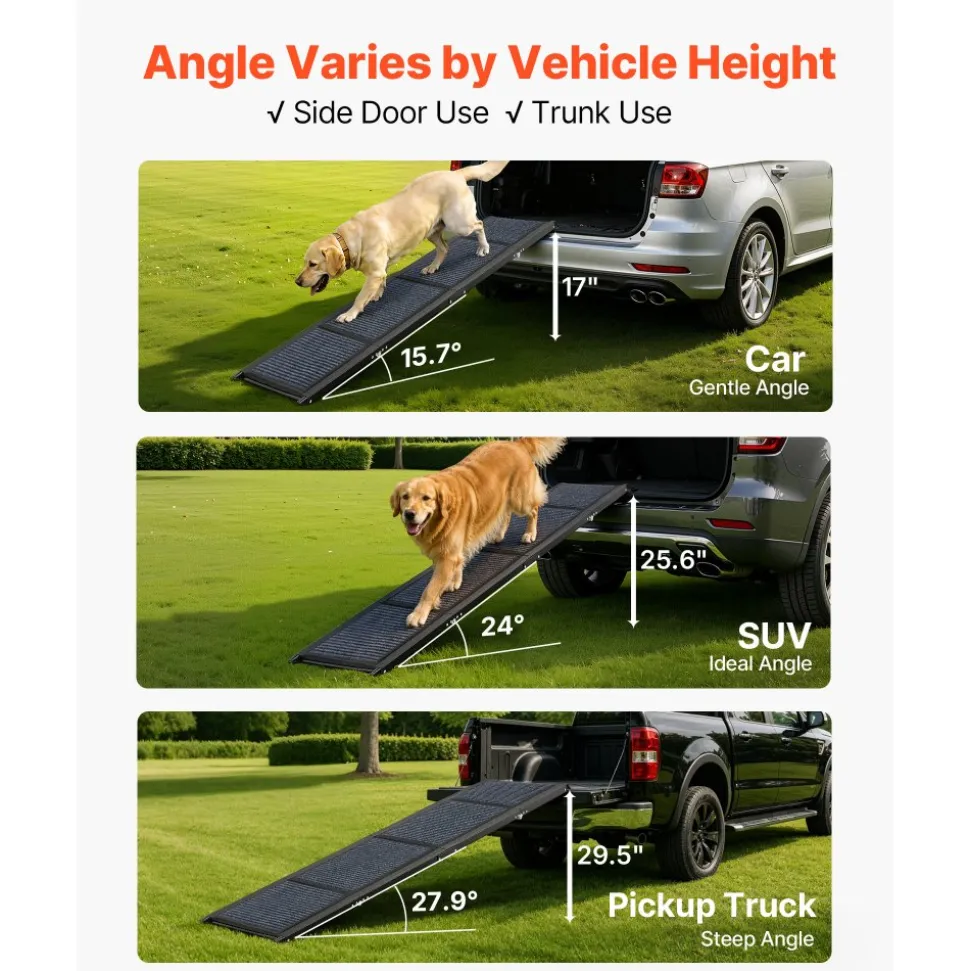 Angle Varies by Vehicle Height

√ Side Door Use √ Trunk Use

17"

15.7°

Car
Gentle Angle

25.6"

24°

SUV
Ideal Angle

29.5"

27.9°

Pickup Truck
Steep Angle